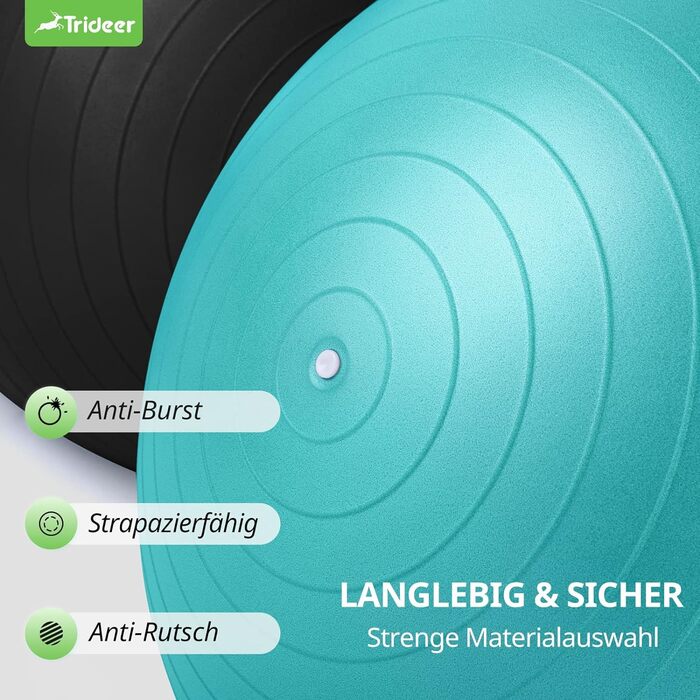 Trideer

Anti-Burst

Strapazierfähig

Anti-Rutsch

LANGLEBIG & SICHER
Strenge Materialauswahl